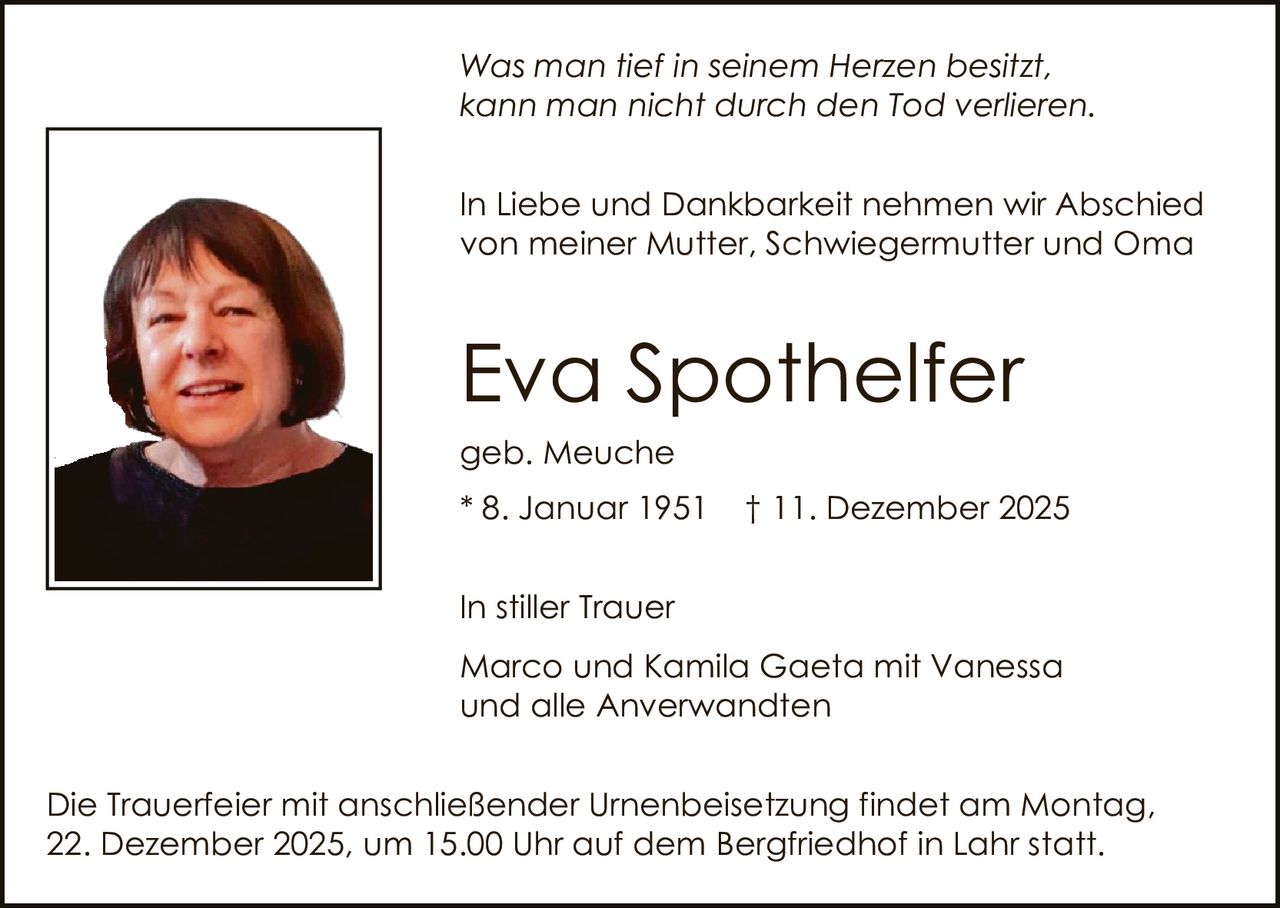 Was man tief in seinem Herzen besitzt,
kann man nicht durch den Tod verlieren.

In Liebe und Dankbarkeit nehmen wir Abschied von meiner Mutter, Schwiegermutter und Oma

Eva Spothelfer

geb. Meuche

* 8. Januar 1951 † 11. Dezember 2025

In stiller Trauer

Marco und Kamila Gaeta mit Vanessa
und alle Anverwandten

Die Trauerfeier mit anschließender Urnenbeisetzung findet am Montag, 22. Dezember 2025, um 15.00 Uhr auf dem Bergfriedhof in Lahr statt.